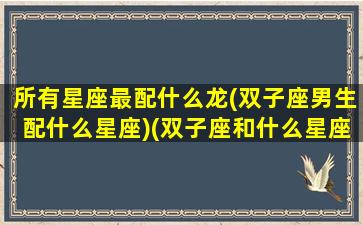 所有星座最配什么龙(双子座男生配什么星座)(双子座和什么星座